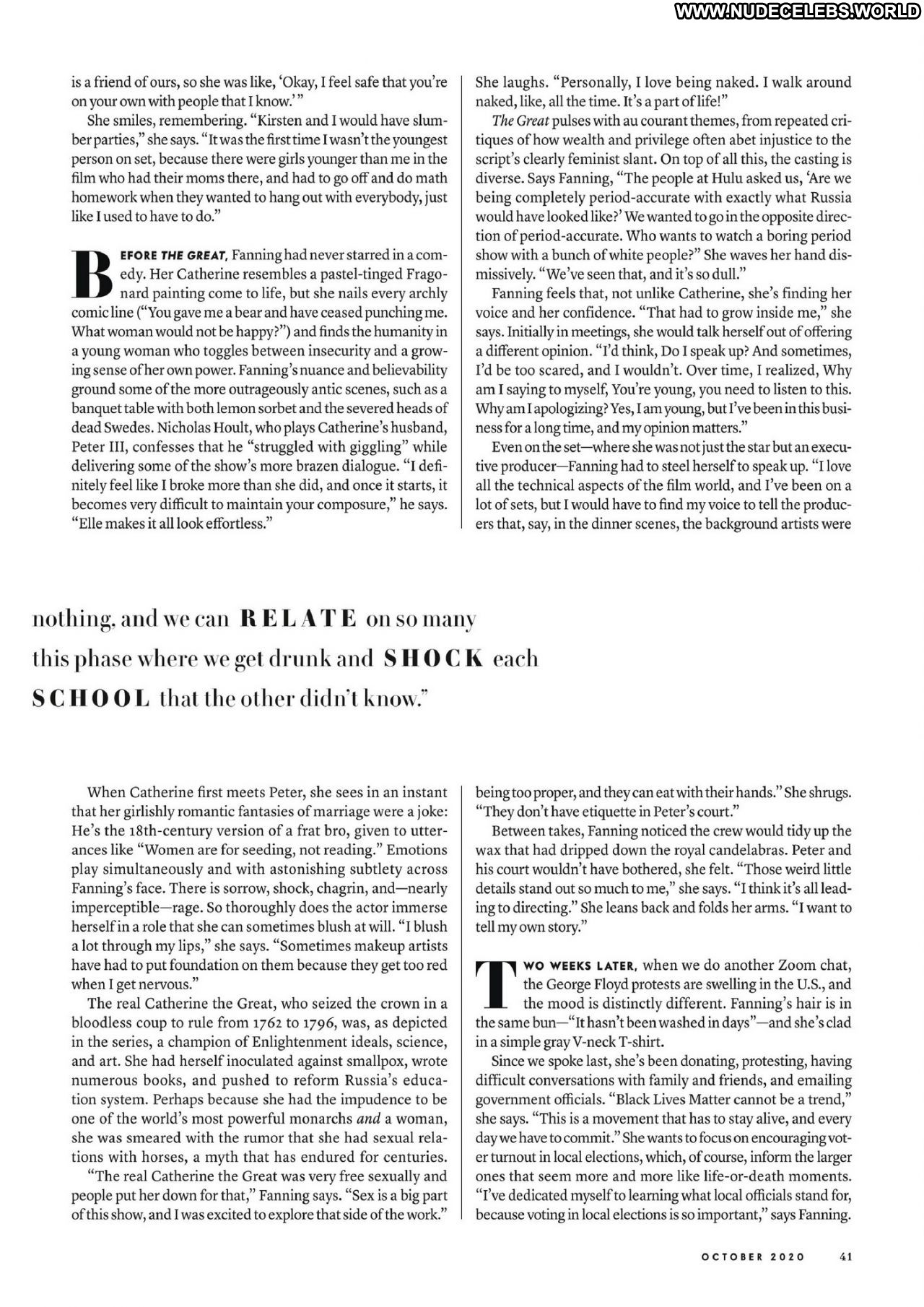 WWW.NUDECELEBS.WORLD

is a friend of ours, so she was like, 'Okay, I feel safe that you're on your own with people that I know.'"

She smiles, remembering. "Kirsten and I would have slumber parties," she says. "It was the first time I wasn't the youngest person on set, because there were girls younger than me in the film who had their moms there, and had to go off and do math homework when they wanted to hang out with everybody, just like I used to have to do."

BEFORE THE GREAT, Fanning had never starred in a comedy. Her Catherine resembles a pastel-tinged Fragonard painting come to life, but she nails every archly comic line ("You gave me a bear and have ceased punching me. What woman would not be happy?") and finds the humanity in a young woman who toggles between insecurity and a growing sense of her own power. Fanning's nuance and believability ground some of the more outrageously antic scenes, such as a banquet table with both lemon sorbet and the severed heads of dead Swedes. Nicholas Hoult, who plays Catherine's husband, Peter III, confesses that he "struggled with giggling" while delivering some of the show's more brazen dialogue. "I definitely feel like I broke more than she did, and once it starts, it becomes very difficult to maintain your composure," he says. "Elle makes it all look effortless."

She laughs. "Personally, I love being naked. I walk around naked, like, all the time. It's a part of life!"

The Great pulses with au courant themes, from repeated critiques of how wealth and privilege often abet injustice to the script's clearly feminist slant. On top of all this, the casting is diverse. Says Fanning, "The people at Hulu asked us, 'Are we being completely period-accurate with exactly what Russia would have looked like?' We wanted to go in the opposite direction of period-accurate. Who wants to watch a boring period show with a bunch of white people?" She waves her hand dismissively. "We've seen that, and it's so dull."

Fanning feels that, not unlike Catherine, she's finding her voice and her confidence. "That had to grow inside me," she says. Initially in meetings, she would talk herself out of offering a different opinion. "I'd think, Do I speak up? And sometimes, I'd be too scared, and I wouldn't. Over time, I realized, Why am I saying to myself, You're young, you need to listen to this. Why am I apologizing? Yes, I am young, but I've been in this business for a long time, and my opinion matters."

Even on the set—where she was not just the star but an executive producer—Fanning had to steel herself to speak up. "I love all the technical aspects of the film world, and I've been on a lot of sets, but I would have to find my voice to tell the producers that, say, in the dinner scenes, the background artists were

nothing, and we can RELATE on so many this phase where we get drunk and SHOCK each SCHOOL that the other didn't know."

When Catherine first meets Peter, she sees in an instant that her girlishly romantic fantasies of marriage were a joke: He's the 18th-century version of a frat bro, given to utterances like "Women are for seeding, not reading." Emotions play simultaneously and with astonishing subtlety across Fanning's face. There is sorrow, shock, chagrin, and—nearly imperceptible—rage. So thoroughly does the actor immerse herself in a role that she can sometimes blush at will. "I blush a lot through my lips," she says. "Sometimes makeup artists have had to put foundation on them because they get too red when I get nervous."

The real Catherine the Great, who seized the crown in a bloodless coup to rule from 1762 to 1796, was, as depicted in the series, a champion of Enlightenment ideals, science, and art. She had herself inoculated against smallpox, wrote numerous books, and pushed to reform Russia's education system. Perhaps because she had the impudence to be one of the world's most powerful monarchs and a woman, she was smeared with the rumor that she had sexual relations with horses, a myth that has endured for centuries.

"The real Catherine the Great was very free sexually and people put her down for that," Fanning says. "Sex is a big part of this show, and I was excited to explore that side of the work."

being too proper, and they can eat with their hands." She shrugs. "They don't have etiquette in Peter's court."

Between takes, Fanning noticed the crew would tidy up the wax that had dripped down the royal candelabras. Peter and his court wouldn't have bothered, she felt. "Those weird little details stand out so much to me," she says. "I think it's all leading to directing." She leans back and folds her arms. "I want to tell my own story."

TWO WEEKS LATER, when we do another Zoom chat, the George Floyd protests are swelling in the U.S., and the mood is distinctly different. Fanning's hair is in the same bun—"It hasn't been washed in days"—and she's clad in a simple gray V-neck T-shirt.

Since we spoke last, she's been donating, protesting, having difficult conversations with family and friends, and emailing government officials. "Black Lives Matter cannot be a trend," she says. "This is a movement that has to stay alive, and every day we have to commit." She wants to focus on encouraging voter turnout in local elections, which, of course, inform the larger ones that seem more and more like life-or-death moments. "I've dedicated myself to learning what local officials stand for, because voting in local elections is so important," says Fanning.

OCTOBER 2020 41